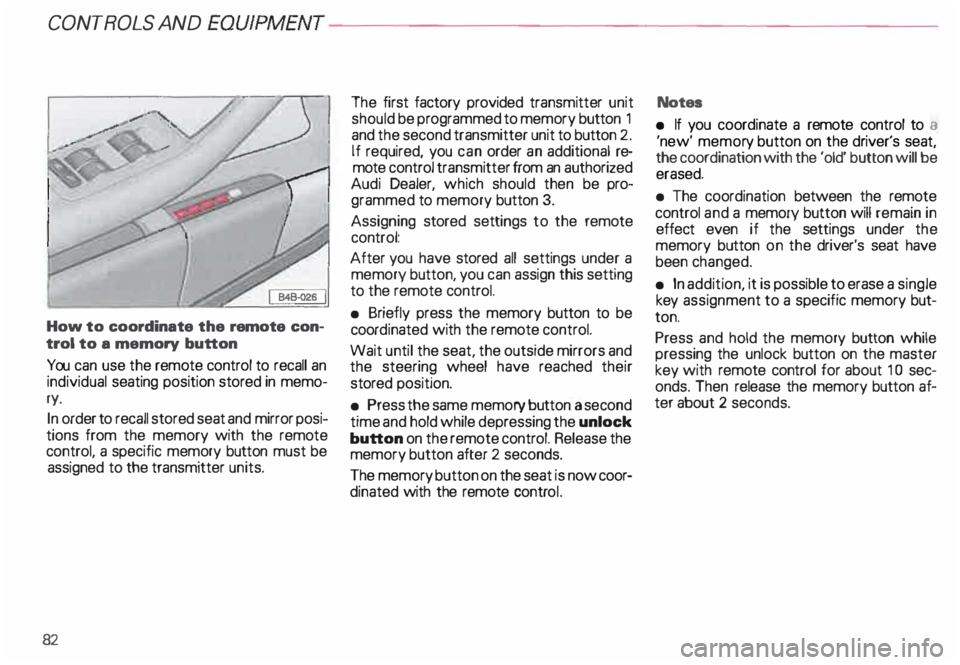 CONTROLS AND EQUIPMENT

B4B-026

How to coordinate the remote control to a memory button

You can use the remote control to recall an individual seating position stored in memory.

In order to recall stored seat and mirror positions from the memory with the remote control, a specific memory button must be assigned to the transmitter units.

The first factory provided transmitter unit should be programmed to memory button 1 and the second transmitter unit to button 2. If required, you can order an additional remote control transmitter from an authorized Audi Dealer, which should then be programmed to memory button 3.

Assigning stored settings to the remote control:

After you have stored all settings under a memory button, you can assign this setting to the remote control.

• Briefly press the memory button to be coordinated with the remote control.

Wait until the seat, the outside mirrors and the steering wheel have reached their stored position.

• Press the same memory button a second time and hold while depressing the unlock button on the remote control. Release the memory button after 2 seconds.

The memory button on the seat is now coordinated with the remote control.

Notes

• If you coordinate a remote control to a 'new' memory button on the driver's seat, the coordination with the 'old' button will be erased.

• The coordination between the remote control and a memory button will remain in effect even if the settings under the memory button on the driver's seat have been changed.

• In addition, it is possible to erase a single key assignment to a specific memory button.

Press and hold the memory button while pressing the unlock button on the master key with remote control for about 10 seconds. Then release the memory button after about 2 seconds.

82

carmanualsonline.info